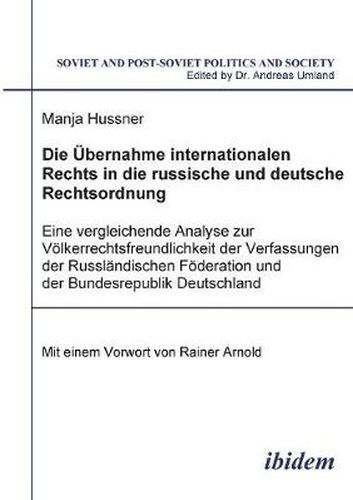 SOVIET AND POST-SOVIET POLITICS AND SOCIETY
Edited by Dr. Andreas Umland

Manja Hussner

Die Übernahme internationalen Rechts in die russische und deutsche Rechtsordnung

Eine vergleichende Analyse zur Völkerrechtsfreundlichkeit der Verfassungen der Russländischen Föderation und der Bundesrepublik Deutschland

Mit einem Vorwort von Rainer Arnold

ibidem